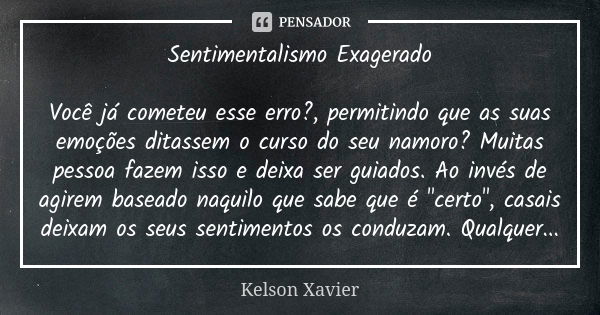 PENSADOR

Sentimentalismo Exagerado

Você já cometeu esse erro?, permitindo que as suas emoções ditassem o curso do seu namoro? Muitas pessoa fazem isso e deixa ser guiados. Ao invés de agirem baseado naquilo que sabe que é "certo", casais deixam os seus sentimentos os conduzam. Qualquer...

Kelson Xavier